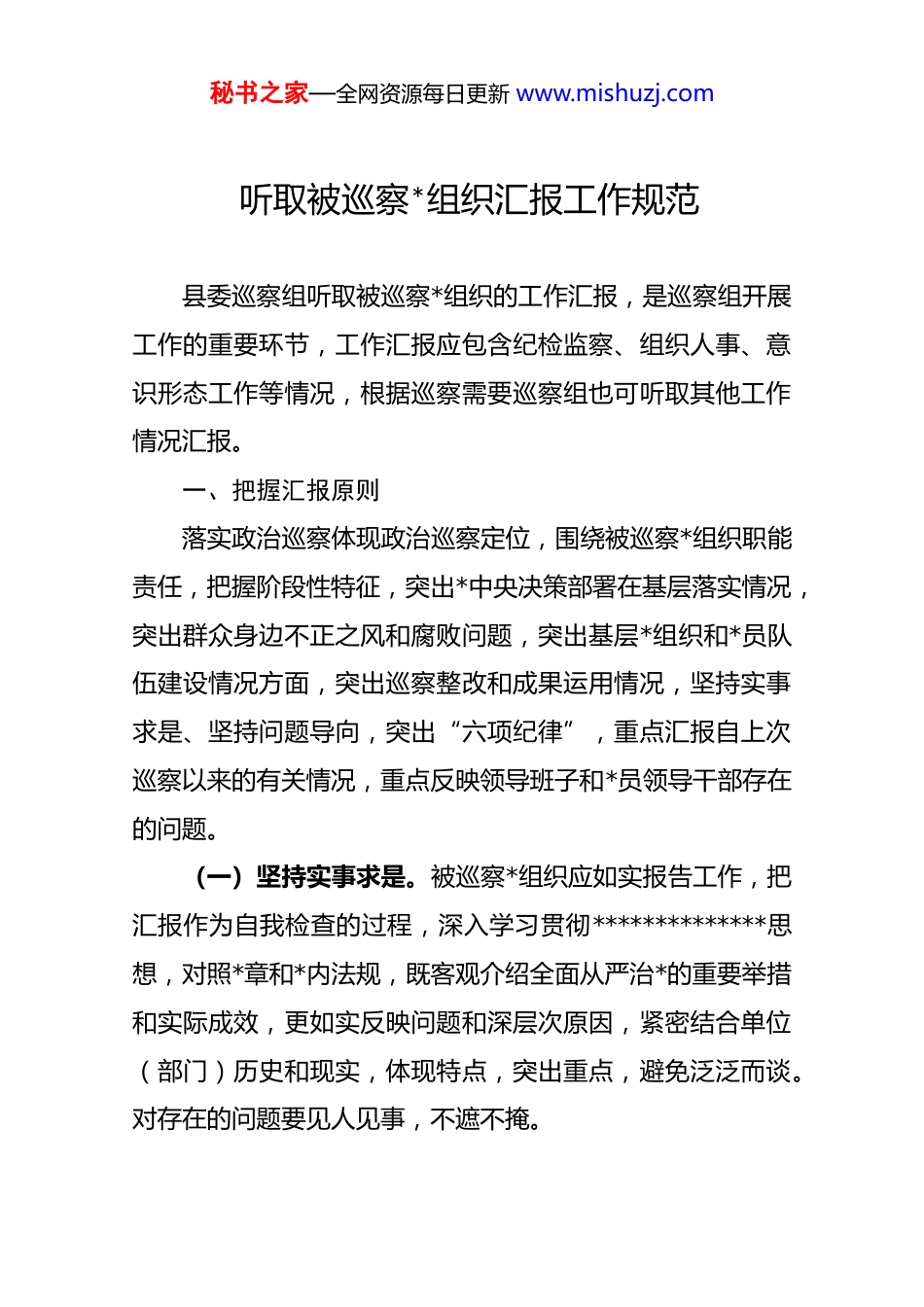 秘书之家—全网资源每日更新 www.mishuzj.com

听取被巡察*组织汇报工作规范

县委巡察组听取被巡察*组织的工作汇报，是巡察组开展工作的重要环节，工作汇报应包含纪检监察、组织人事、意识形态工作等情况，根据巡察需要巡察组也可听取其他工作情况汇报。

一、把握汇报原则

落实政治巡察体现政治巡察定位，围绕被巡察*组织职能责任，把握阶段性特征，突出*中央决策部署在基层落实情况，突出群众身边不正之风和腐败问题，突出基层*组织和*员队伍建设情况方面，突出巡察整改和成果运用情况，坚持实事求是、坚持问题导向，突出“六项纪律”，重点汇报自上次巡察以来的有关情况，重点反映领导班子和*员领导干部存在的问题。

（一）坚持实事求是。被巡察*组织应如实报告工作，把汇报作为自我检查的过程，深入学习贯彻**************思想，对照*章和*内法规，既客观介绍全面从严治*的重要举措和实际成效，更如实反映问题和深层次原因，紧密结合单位（部门）历史和现实，体现特点，突出重点，避免泛泛而谈。对存在的问题要见人见事，不遮不掩。